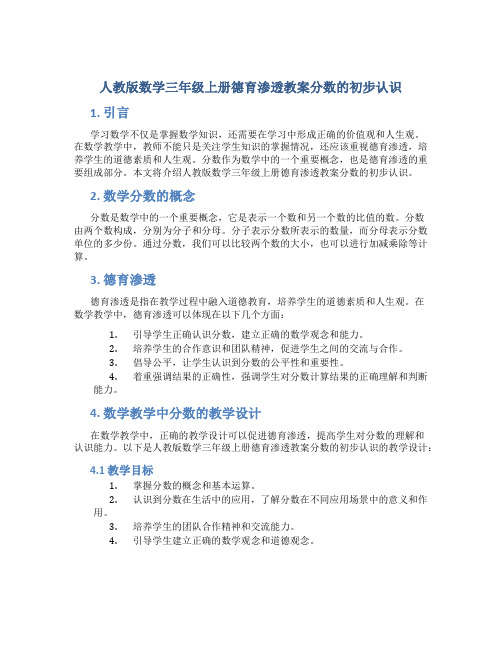 人教版数学三年级上册德育渗透教案分数的初步认识

1. 引言

学习数学不仅是掌握数学知识，还需要在学习中形成正确的价值观和人生观。在数学教学中，教师不能只是关注学生知识的掌握情况，还应该重视德育渗透，培养学生的道德素质和人生观。分数作为数学中的一个重要概念，也是德育渗透的重要组成部分。本文将介绍人教版数学三年级上册德育渗透教案分数的初步认识。

2. 数学分数的概念

分数是数学中的一个重要概念，它是表示一个数和另一个数的比值的数。分数由两个数构成，分别为分子和分母。分子表示分数所表示的数量，而分母表示分数单位的多少份。通过分数，我们可以比较两个数的大小，也可以进行加减乘除等计算。

3. 德育渗透

德育渗透是指在教学过程中融入道德教育，培养学生的道德素质和人生观。在数学教学中，德育渗透可以体现在以下几个方面：

1. 引导学生正确认识分数，建立正确的数学观念和能力。
2. 培养学生的合作意识和团队精神，促进学生之间的交流与合作。
3. 倡导公平，让学生认识到分数的公平性和重要性。
4. 着重强调结果的正确性，强调学生对分数计算结果的正确理解和判断能力。

4. 数学教学中分数的教学设计

在数学教学中，正确的教学设计可以促进德育渗透，提高学生对分数的理解和认识能力。以下是人教版数学三年级上册德育渗透教案分数的初步认识的教学设计：

4.1 教学目标

1. 掌握分数的概念和基本运算。
2. 认识到分数在生活中的应用，了解分数在不同应用场景中的意义和作用。
3. 培养学生的团队合作精神和交流能力。
4. 引导学生建立正确的数学观念和道德观念。